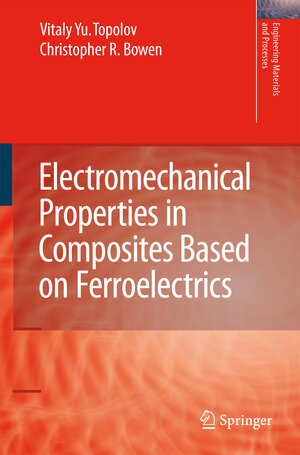 Vitaly Yu. Topolov
Christopher R. Bowen

Engineering Materials and Processes

Electromechanical Properties in Composites Based on Ferroelectrics

Springer